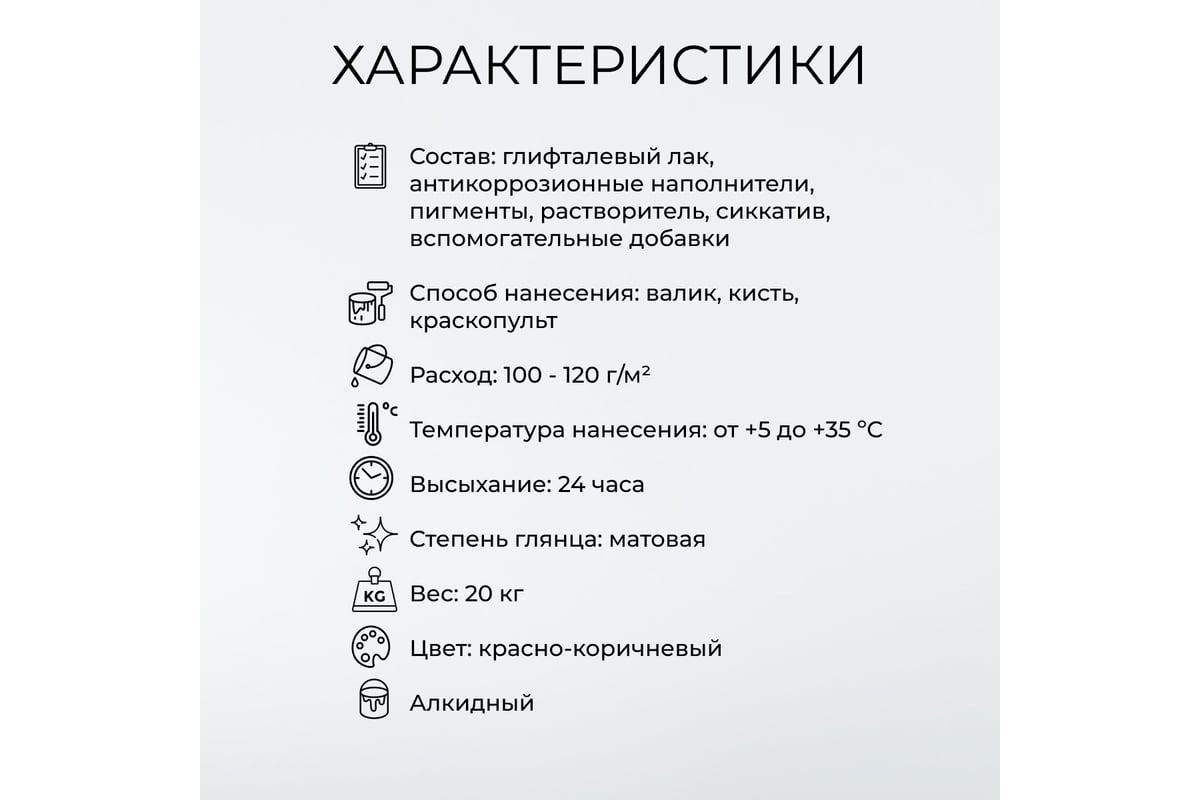 ХАРАКТЕРИСТИКИ

Состав: глифталевый лак, антикоррозионные наполнители, пигменты, растворитель, сиккатив, вспомогательные добавки

Способ нанесения: валик, кисть, краскопульт

Расход: 100 - 120 г/м²

°C

Температура нанесения: от +5 до +35 °C

Высыхание: 24 часа

Степень глянца: матовая

KG

Вес: 20 кг

Цвет: красно-коричневый

Алкидный